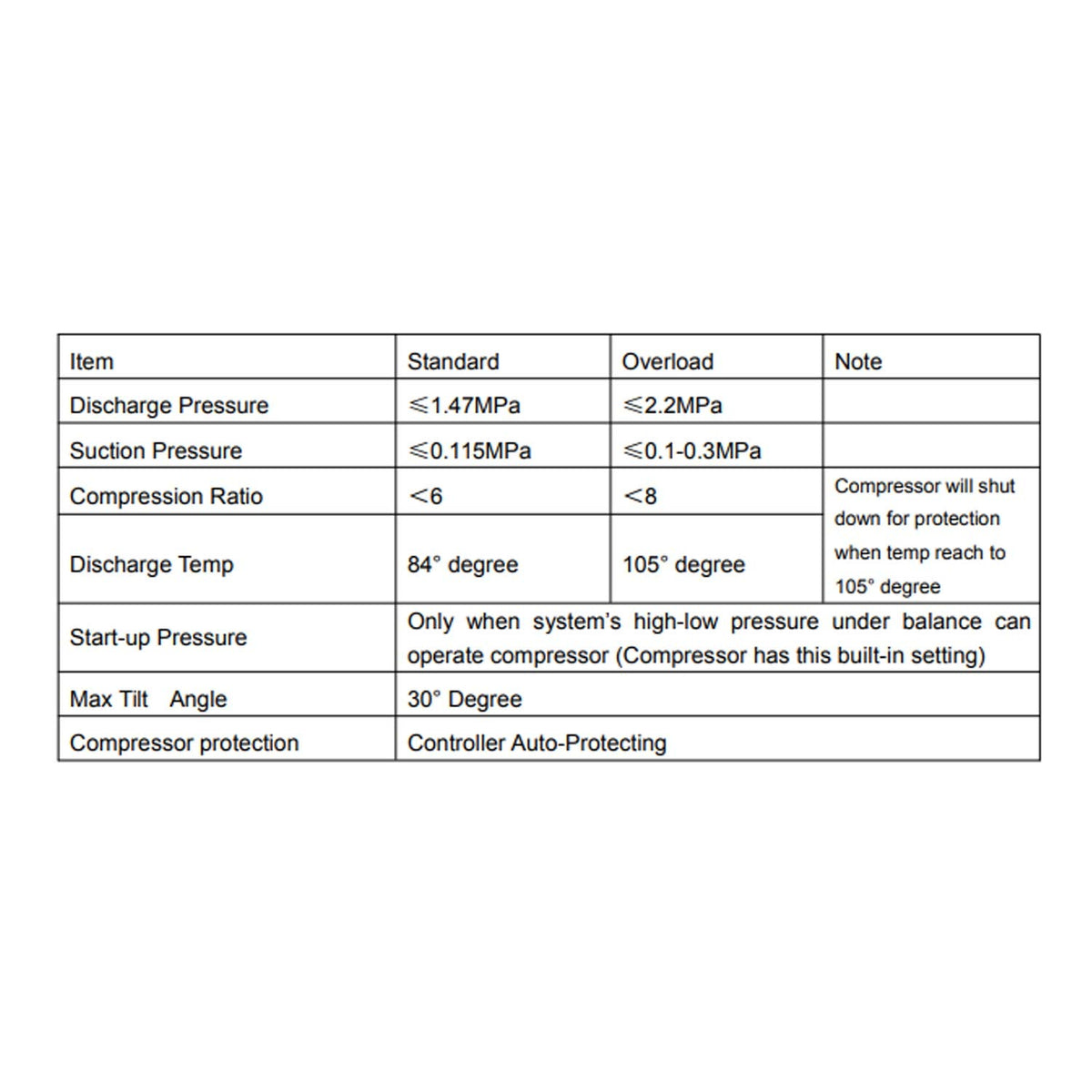 | Item | Standard | Overload | Note |
|---|---|---|---|
| Discharge Pressure | ≤1.47MPa | ≤2.2MPa | |
| Suction Pressure | ≤0.115MPa | ≤0.1-0.3MPa | |
| Compression Ratio | <6 | <8 | Compressor will shut down for protection when temp reach to 105° degree |
| Discharge Temp | 84° degree | 105° degree | |
| Start-up Pressure | Only when system's high-low pressure under balance can operate compressor (Compressor has this built-in setting) | | |
| Max Tilt Angle | 30° Degree | | |
| Compressor protection | Controller Auto-Protecting | | |